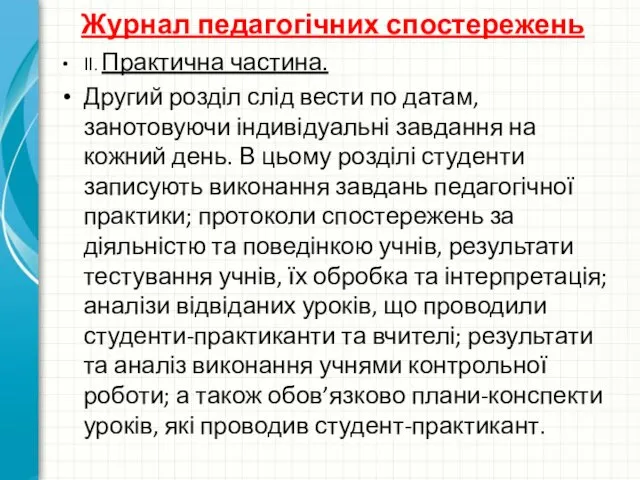 Журнал педагогічних спостережень

• II. Практична частина.

• Другий розділ слід вести по датам, занотовуючи індивідуальні завдання на кожний день. В цьому розділі студенти записують виконання завдань педагогічної практики; протоколи спостережень за діяльністю та поведінкою учнів, результати тестування учнів, їх обробка та інтерпретація; аналізи відвіданих уроків, що проводили студенти-практиканти та вчителі; результати та аналіз виконання учнями контрольної роботи; а також обов’язково плани-конспекти уроків, які проводив студент-практикант.